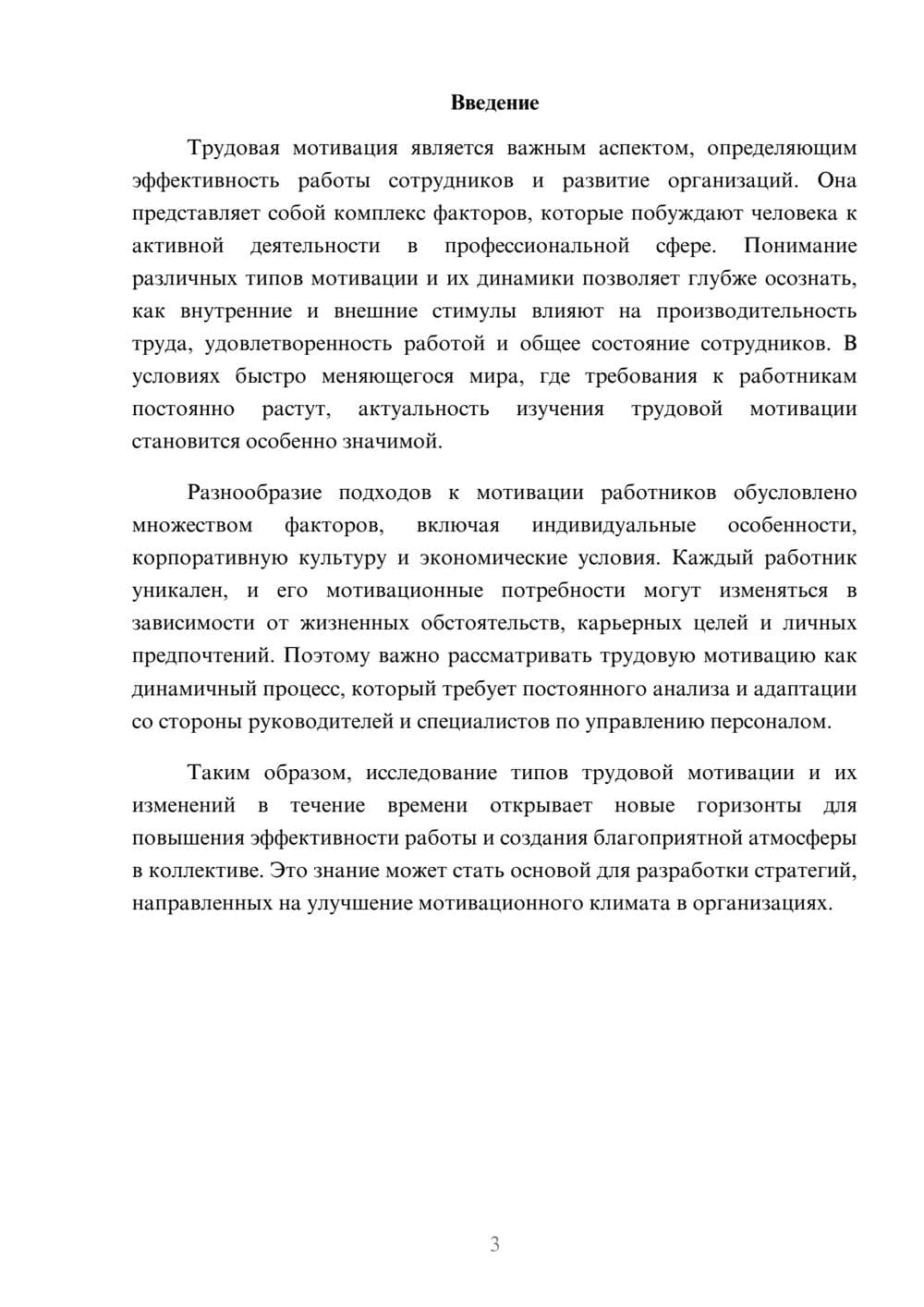 Введение

Трудовая мотивация является важным аспектом, определяющим эффективность работы сотрудников и развитие организаций. Она представляет собой комплекс факторов, которые побуждают человека к активной деятельности в профессиональной сфере. Понимание различных типов мотивации и их динамики позволяет глубже осознать, как внутренние и внешние стимулы влияют на производительность труда, удовлетворенность работой и общее состояние сотрудников. В условиях быстро меняющегося мира, где требования к работникам постоянно растут, актуальность изучения трудовой мотивации становится особенно значимой.

Разнообразие подходов к мотивации работников обусловлено множеством факторов, включая индивидуальные особенности, корпоративную культуру и экономические условия. Каждый работник уникален, и его мотивационные потребности могут изменяться в зависимости от жизненных обстоятельств, карьерных целей и личных предпочтений. Поэтому важно рассматривать трудовую мотивацию как динамичный процесс, который требует постоянного анализа и адаптации со стороны руководителей и специалистов по управлению персоналом.

Таким образом, исследование типов трудовой мотивации и их изменений в течение времени открывает новые горизонты для повышения эффективности работы и создания благоприятной атмосферы в коллективе. Это знание может стать основой для разработки стратегий, направленных на улучшение мотивационного климата в организациях.

3